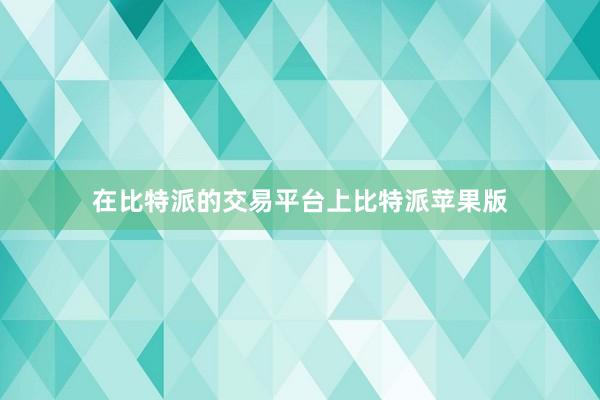 在比特派的交易平台上比特派苹果版